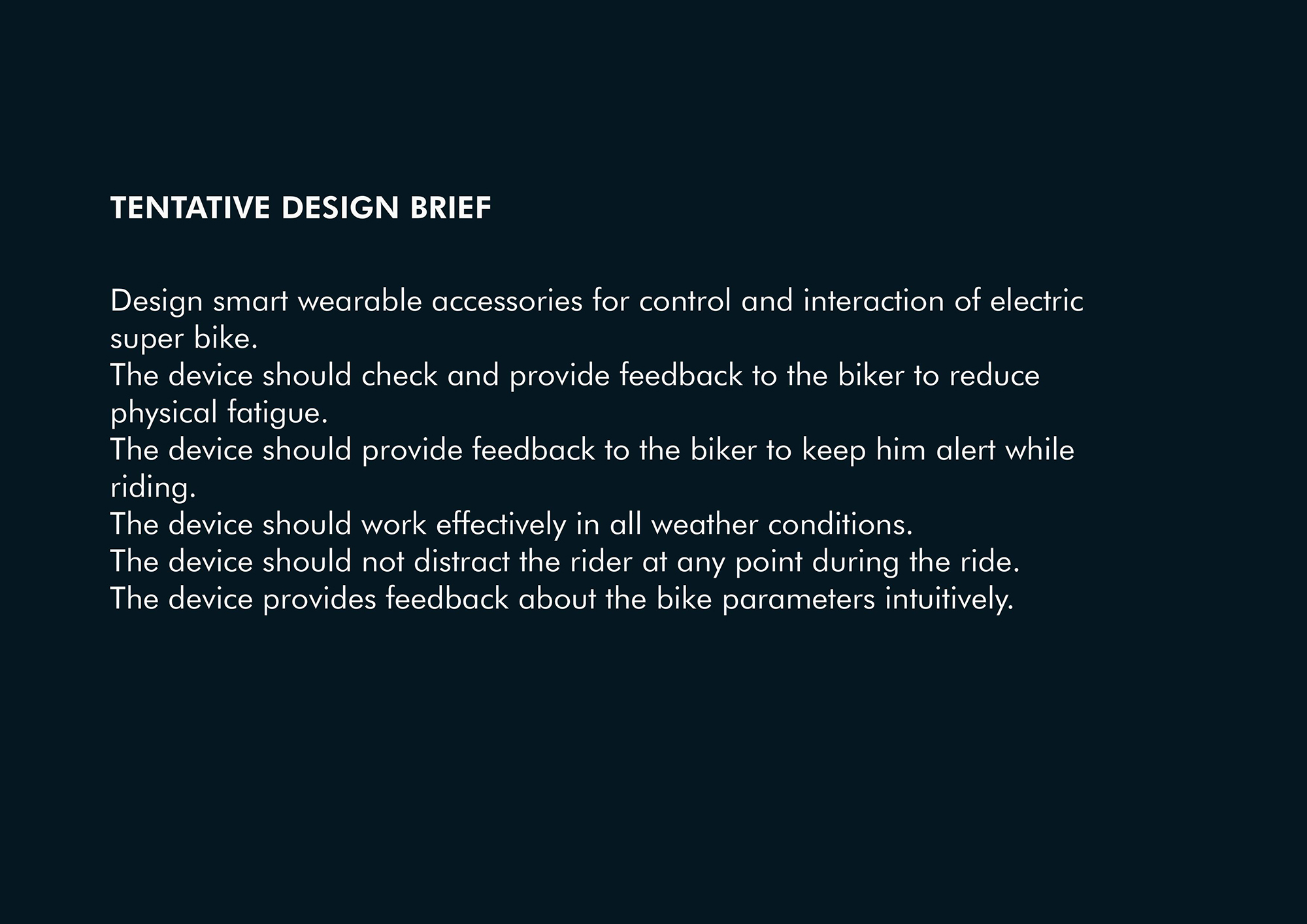 TENTATIVE DESIGN BRIEF

Design smart wearable accessories for control and interaction of electric super bike.
The device should check and provide feedback to the biker to reduce physical fatigue.
The device should provide feedback to the biker to keep him alert while riding.
The device should work effectively in all weather conditions.
The device should not distract the rider at any point during the ride.
The device provides feedback about the bike parameters intuitively.